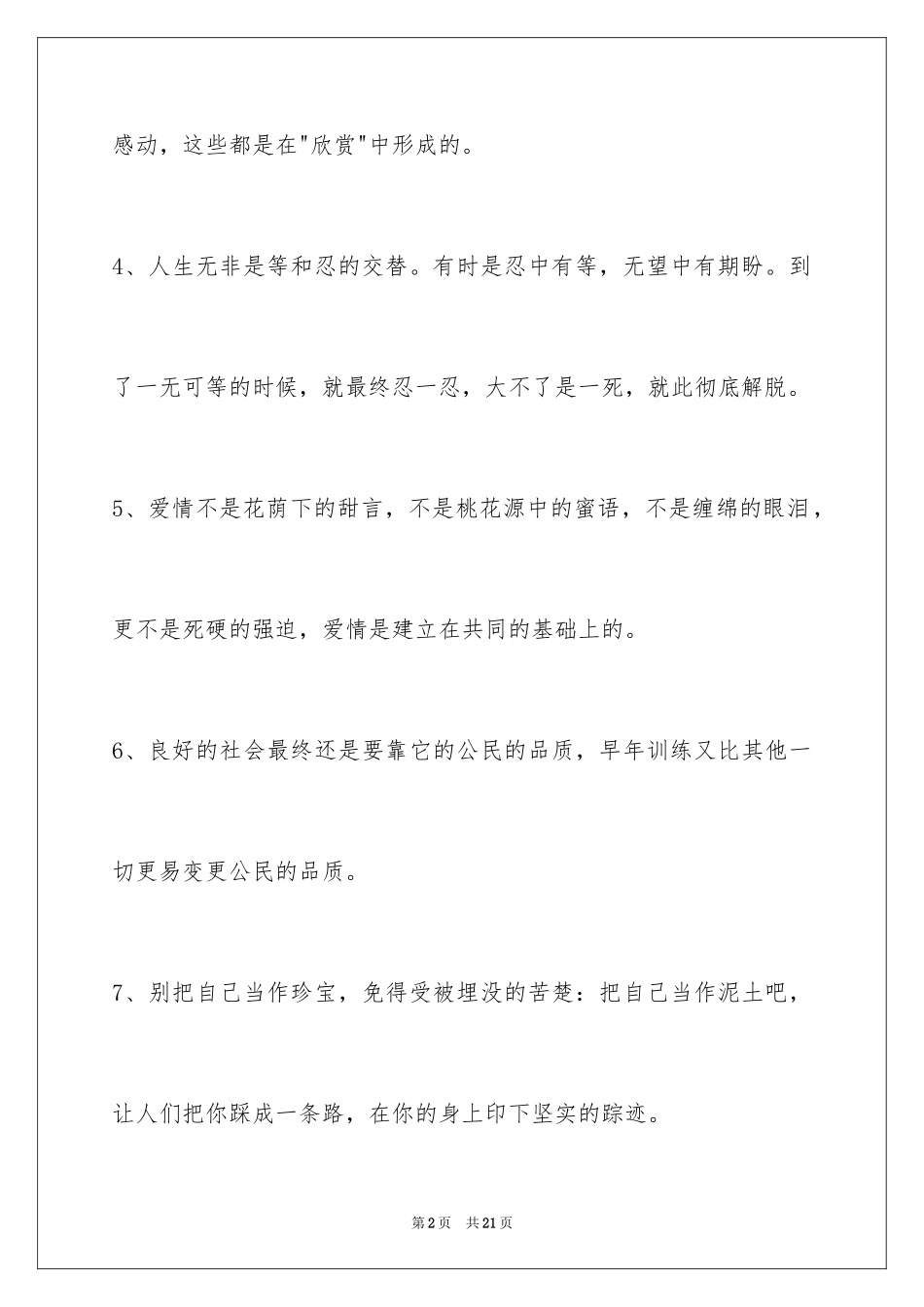 感动，这些都是在"欣赏"中形成的。

4、人生无非是等和忍的交替。有时是忍中有等，无望中有期盼。到了一无可等的时候，就最终忍一忍，大不了是一死，就此彻底解脱。

5、爱情不是花荫下的甜言，不是桃花源中的蜜语，不是缠绵的眼泪，更不是死硬的强迫，爱情是建立在共同的基础上的。

6、良好的社会最终还是要靠它的公民的品质，早年训练又比其他一切更易变更公民的品质。

7、别把自己当作珍宝，免得受被埋没的苦楚：把自己当作泥土吧，让人们把你踩成一条路，在你的身上印下坚实的踪迹。

第2页　共21页